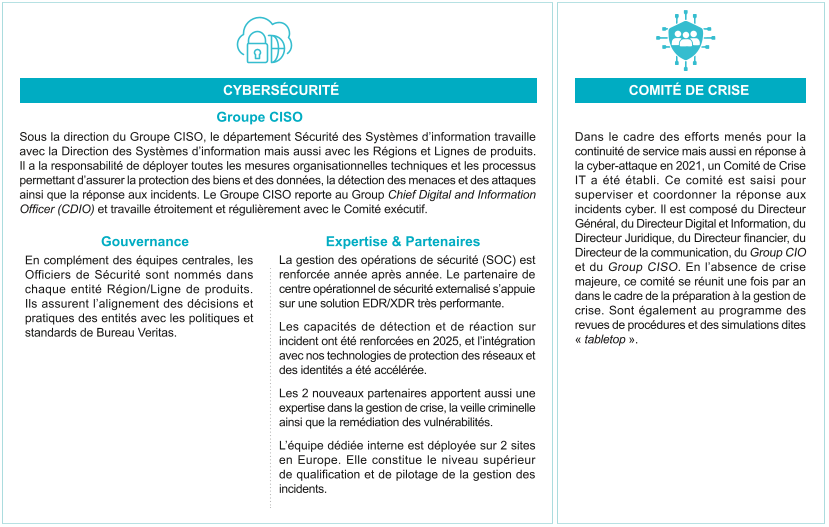 CYBERSÉCURITÉ

Groupe CISO

Sous la direction du Groupe CISO, le département Sécurité des Systèmes d'information travaille avec la Direction des Systèmes d'information mais aussi avec les Régions et Lignes de produits. Il a la responsabilité de déployer toutes les mesures organisationnelles techniques et les processus permettant d'assurer la protection des biens et des données, la détection des menaces et des attaques ainsi que la réponse aux incidents. Le Groupe CISO reporte au Group Chief Digital and Information Officer (CDIO) et travaille étroitement et régulièrement avec le Comité exécutif.

Gouvernance

En complément des équipes centrales, les Officiers de Sécurité sont nommés dans chaque entité Région/Ligne de produits. Ils assurent l'alignement des décisions et pratiques des entités avec les politiques et standards de Bureau Veritas.

Expertise & Partenaires

La gestion des opérations de sécurité (SOC) est renforcée année après année. Le partenaire de centre opérationnel de sécurité externalisé s'appuie sur une solution EDR/XDR très performante.

Les capacités de détection et de réaction sur incident ont été renforcées en 2025, et l'intégration avec nos technologies de protection des réseaux et des identités a été accélérée.

Les 2 nouveaux partenaires apportent aussi une expertise dans la gestion de crise, la veille criminelle ainsi que la remédiation des vulnérabilités.

L'équipe dédiée interne est déployée sur 2 sites en Europe. Elle constitue le niveau supérieur de qualification et de pilotage de la gestion des incidents.

COMITÉ DE CRISE

Dans le cadre des efforts menés pour la continuité de service mais aussi en réponse à la cyber-attaque en 2021, un Comité de Crise IT a été établi. Ce comité est saisi pour superviser et coordonner la réponse aux incidents cyber. Il est composé du Directeur Général, du Directeur Digital et Information, du Directeur Juridique, du Directeur financier, du Directeur de la communication, du Group CIO et du Group CISO. En l'absence de crise majeure, ce comité se réunit une fois par an dans le cadre de la préparation à la gestion de crise. Sont également au programme des revues de procédures et des simulations dites « tabletop ».